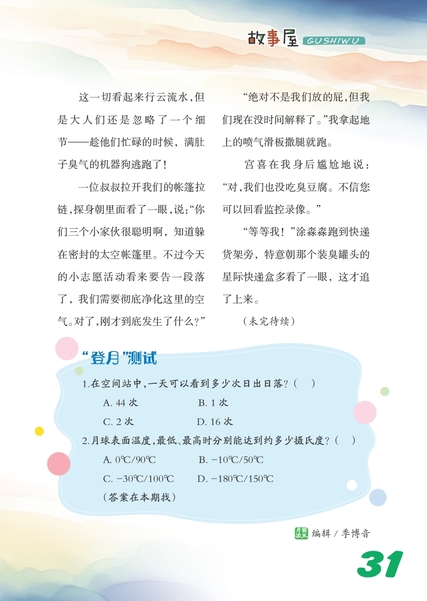 故事屋 GUSHIWU

这一切看起来行云流水，但是大人们还是忽略了一个细节——趁他们忙碌的时候，满肚子臭气的机器狗逃跑了！

一位叔叔拉开我们的帐篷拉链，探身朝里面看了一眼，说：“你们三个小家伙很聪明啊，知道躲在密封的太空帐篷里。不过今天的小志愿活动看来要告一段落了，我们需要彻底净化这里的空气。对了，刚才到底发生了什么？”

“绝对不是我们放的屁，但我们现在没时间解释了。”我拿起地上的喷气滑板撒腿就跑。

宫喜在我身后尴尬地说：“对，我们也没吃臭豆腐。不信您可以回看监控录像。”

“等等我！”涂森森跑到快递货架旁，特意朝那个装臭罐头的星际快递盒多看了一眼，这才追了上来。

（未完待续）

“登月”测试

1.在空间站中，一天可以看到多少次日出日落？（　）

A. 44 次　　B. 1 次

C. 2 次　　D. 16 次

2.月球表面温度，最低、最高时分别能达到约多少摄氏度？（　）

A. 0℃/90℃　　B. −10℃/50℃

C. −30℃/100℃　　D. −180℃/150℃

（答案在本期找）

编辑 / 李博音

31